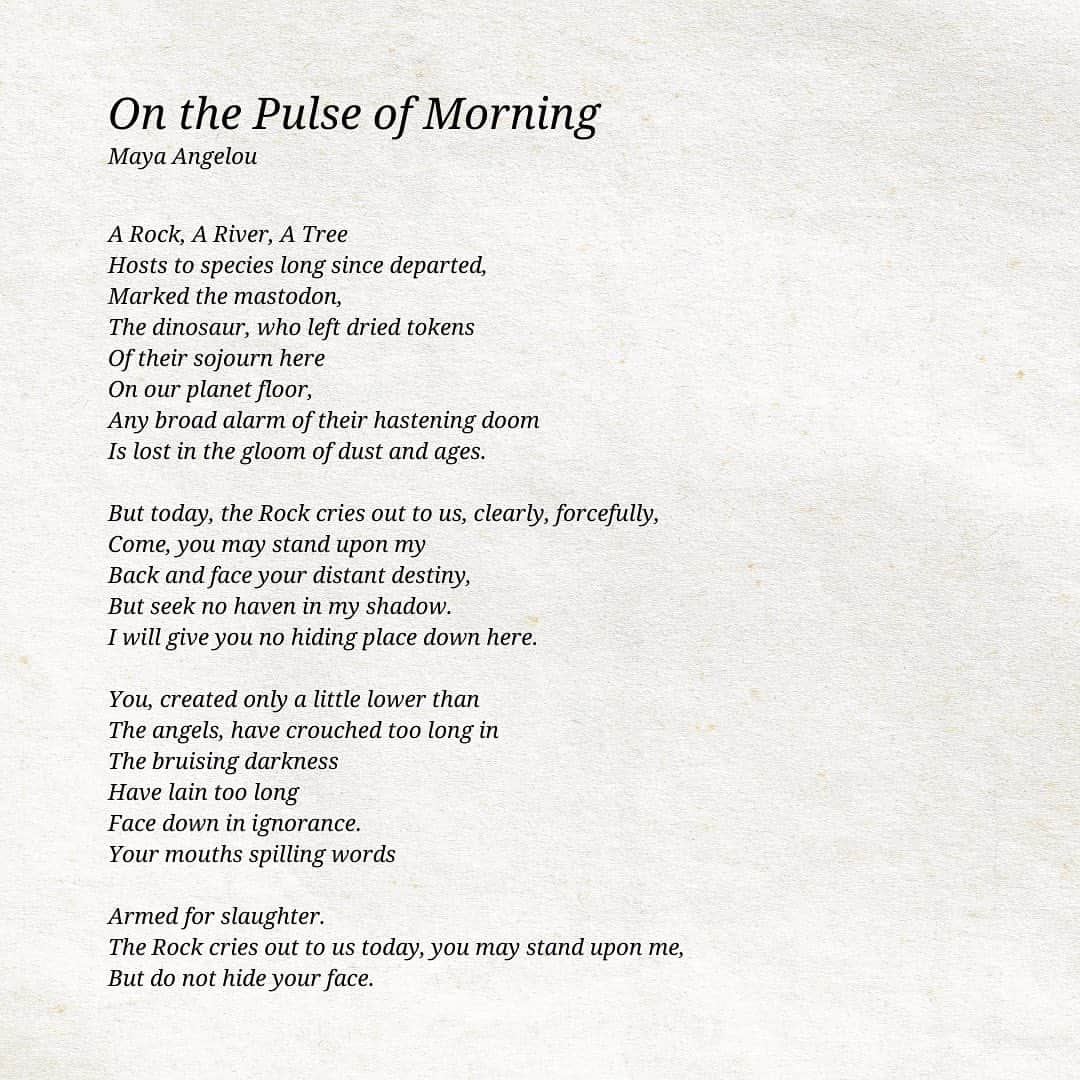 On the Pulse of Morning
Maya Angelou

A Rock, A River, A Tree
Hosts to species long since departed,
Marked the mastodon,
The dinosaur, who left dried tokens
Of their sojourn here
On our planet floor,
Any broad alarm of their hastening doom
Is lost in the gloom of dust and ages.

But today, the Rock cries out to us, clearly, forcefully,
Come, you may stand upon my
Back and face your distant destiny,
But seek no haven in my shadow.
I will give you no hiding place down here.

You, created only a little lower than
The angels, have crouched too long in
The bruising darkness
Have lain too long
Face down in ignorance.
Your mouths spilling words

Armed for slaughter.
The Rock cries out to us today, you may stand upon me,
But do not hide your face.